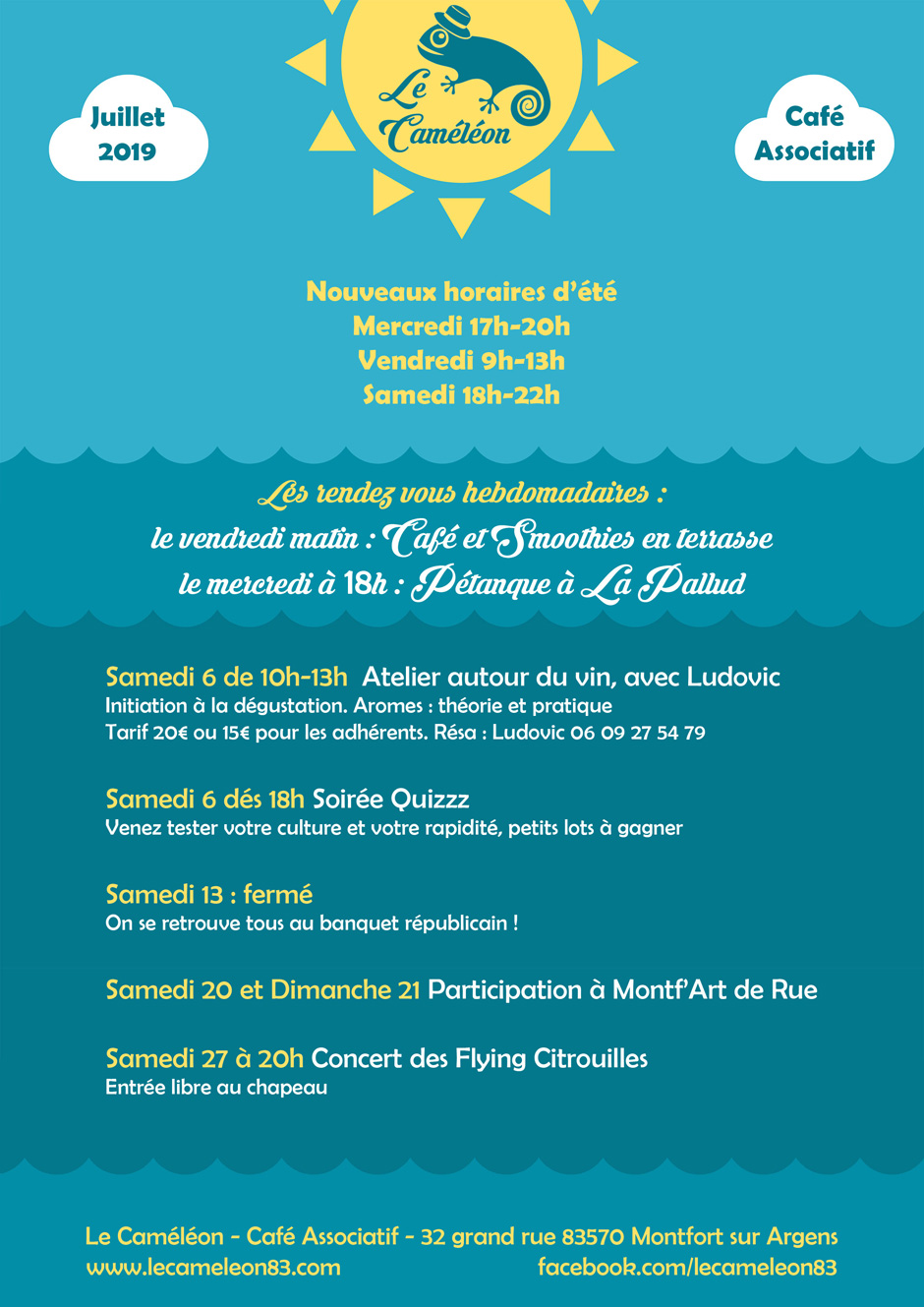 Juillet 2019

Le Caméléon

Café Associatif

Nouveaux horaires d'été
Mercredi 17h-20h
Vendredi 9h-13h
Samedi 18h-22h

Les rendez vous hebdomadaires :
le vendredi matin : Café et Smoothies en terrasse
le mercredi à 18h : Pétanque à La Pallud

Samedi 6 de 10h-13h Atelier autour du vin, avec Ludovic
Initiation à la dégustation. Aromes : théorie et pratique
Tarif 20€ ou 15€ pour les adhérents. Résa : Ludovic 06 09 27 54 79

Samedi 6 dés 18h Soirée Quizzz
Venez tester votre culture et votre rapidité, petits lots à gagner

Samedi 13 : fermé
On se retrouve tous au banquet républicain !

Samedi 20 et Dimanche 21 Participation à Montf'Art de Rue

Samedi 27 à 20h Concert des Flying Citrouilles
Entrée libre au chapeau

Le Caméléon - Café Associatif - 32 grand rue 83570 Montfort sur Argens
www.lecameleon83.com
facebook.com/lecameleon83